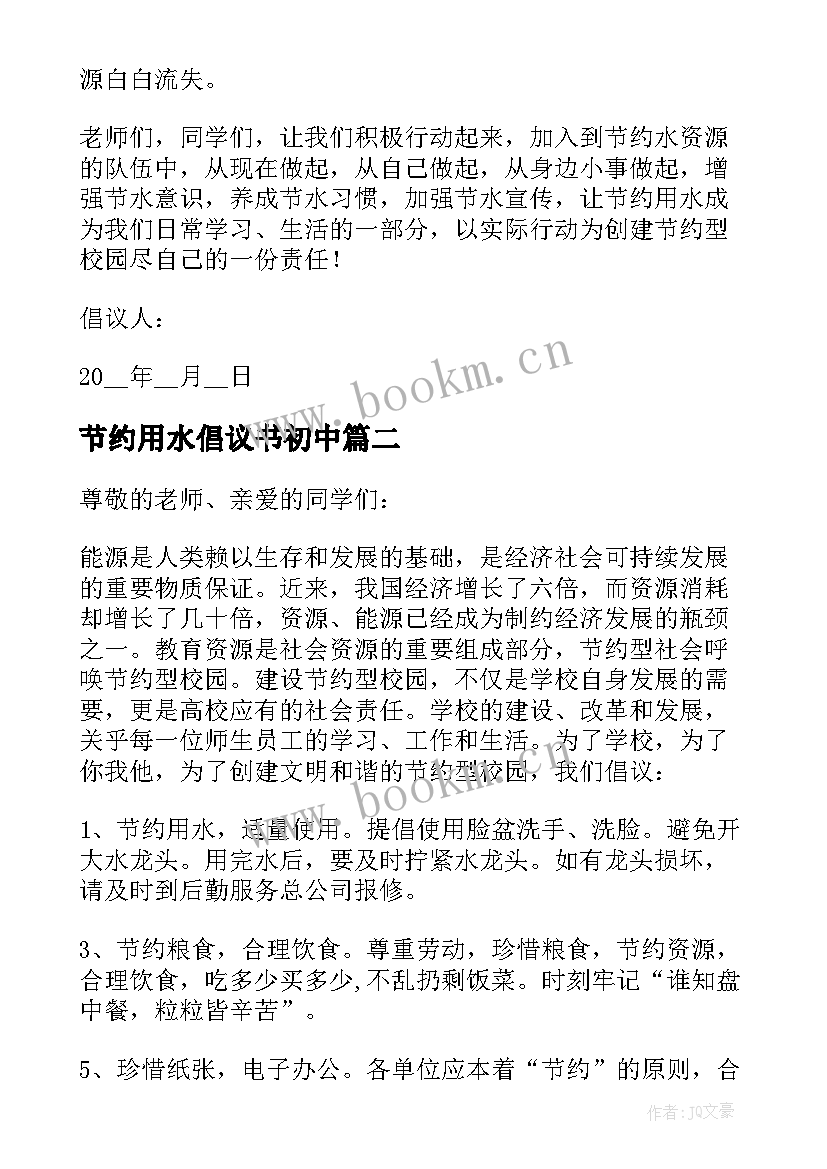 源白白流失。

老师们，同学们，让我们积极行动起来，加入到节约水资源的队伍中，从现在做起，从自己做起，从身边小事做起，增强节水意识，养成节水习惯，加强节水宣传，让节约用水成为我们日常学习、生活的一部分，以实际行动为创建节约型校园尽自己的一份责任！

倡议人：

20__年__月__日

www.bookm.cn

节约用水倡议书初中篇二

尊敬的老师、亲爱的同学们：

能源是人类赖以生存和发展的基础，是经济社会可持续发展的重要物质保证。近来，我国经济增长了六倍，而资源消耗却增长了几十倍，资源、能源已经成为制约经济发展的瓶颈之一。教育资源是社会资源的重要组成部分，节约型社会呼唤节约型校园。建设节约型校园，不仅是学校自身发展的需要，更是高校应有的社会责任。学校的建设、改革和发展，关乎每一位师生员工的学习、工作和生活。为了学校，为了你我他，为了创建文明和谐的节约型校园，我们倡议：

www.bookm.cn

1、节约用水，适量使用。提倡使用脸盆洗手、洗脸。避免开大水龙头。用完水后，要及时拧紧水龙头。如有龙头损坏，请及时到后勤服务总公司报修。

3、节约粮食，合理饮食。尊重劳动，珍惜粮食，节约资源，合理饮食，吃多少买多少,不乱扔剩饭菜。时刻牢记“谁知盘中餐，粒粒皆辛苦”。

5、珍惜纸张，电子办公。各单位应本着“节约”的原则，合

作者：JQ文豪